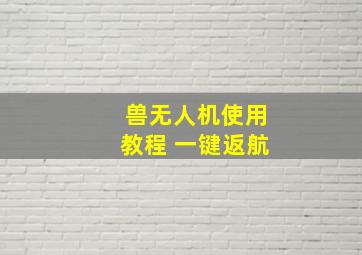 兽无人机使用
教程 一键返航